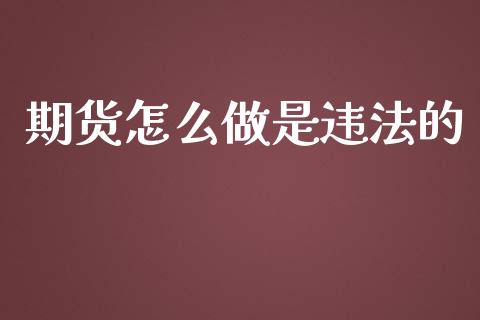 期货怎么做是违法的